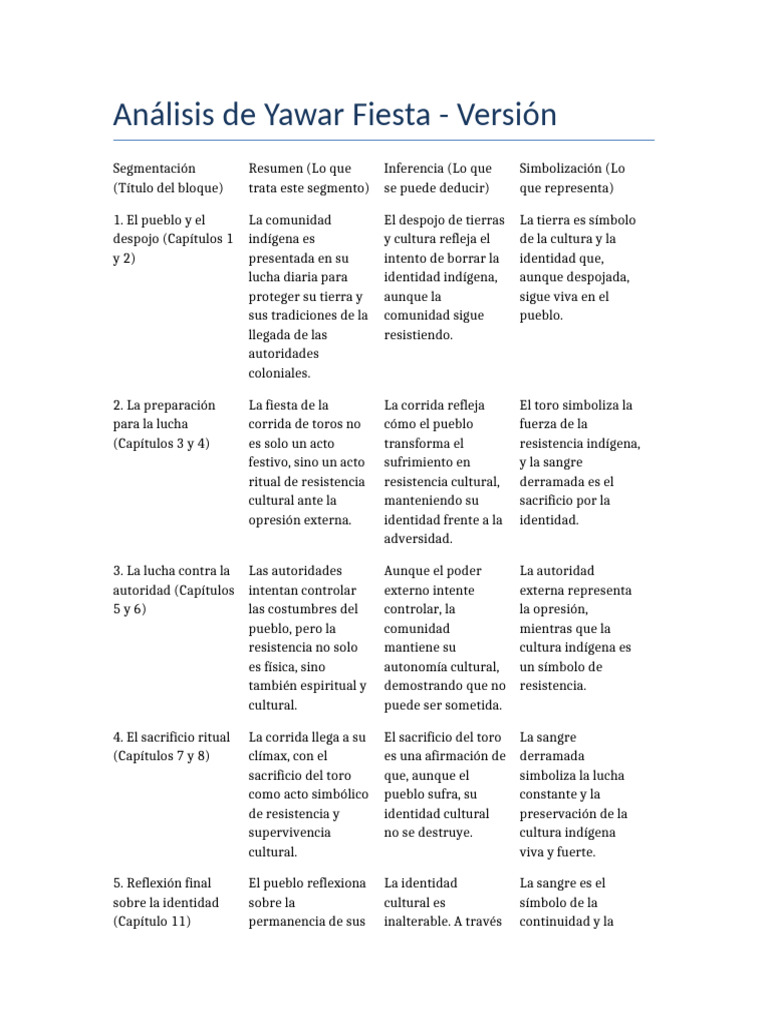 Análisis de Yawar Fiesta - Versión

| Segmentación (Título del bloque) | Resumen (Lo que trata este segmento) | Inferencia (Lo que se puede deducir) | Simbolización (Lo que representa) |
|---|---|---|---|
| 1. El pueblo y el despojo (Capítulos 1 y 2) | La comunidad indígena es presentada en su lucha diaria para proteger su tierra y sus tradiciones de la llegada de las autoridades coloniales. | El despojo de tierras y cultura refleja el intento de borrar la identidad indígena, aunque la comunidad sigue resistiendo. | La tierra es símbolo de la cultura y la identidad que, aunque despojada, sigue viva en el pueblo. |
| 2. La preparación para la lucha (Capítulos 3 y 4) | La fiesta de la corrida de toros no es solo un acto festivo, sino un acto ritual de resistencia cultural ante la opresión externa. | La corrida refleja cómo el pueblo transforma el sufrimiento en resistencia cultural, manteniendo su identidad frente a la adversidad. | El toro simboliza la fuerza de la resistencia indígena, y la sangre derramada es el sacrificio por la identidad. |
| 3. La lucha contra la autoridad (Capítulos 5 y 6) | Las autoridades intentan controlar las costumbres del pueblo, pero la resistencia no solo es física, sino también espiritual y cultural. | Aunque el poder externo intente controlar, la comunidad mantiene su autonomía cultural, demostrando que no puede ser sometida. | La autoridad externa representa la opresión, mientras que la cultura indígena es un símbolo de resistencia. |
| 4. El sacrificio ritual (Capítulos 7 y 8) | La corrida llega a su clímax, con el sacrificio del toro como acto simbólico de resistencia y supervivencia cultural. | El sacrificio del toro es una afirmación de que, aunque el pueblo sufra, su identidad cultural no se destruye. | La sangre derramada simboliza la lucha constante y la preservación de la cultura indígena viva y fuerte. |
| 5. Reflexión final sobre la identidad (Capítulo 11) | El pueblo reflexiona sobre la permanencia de sus | La identidad cultural es inalterable. A través | La sangre es el símbolo de la continuidad y la |